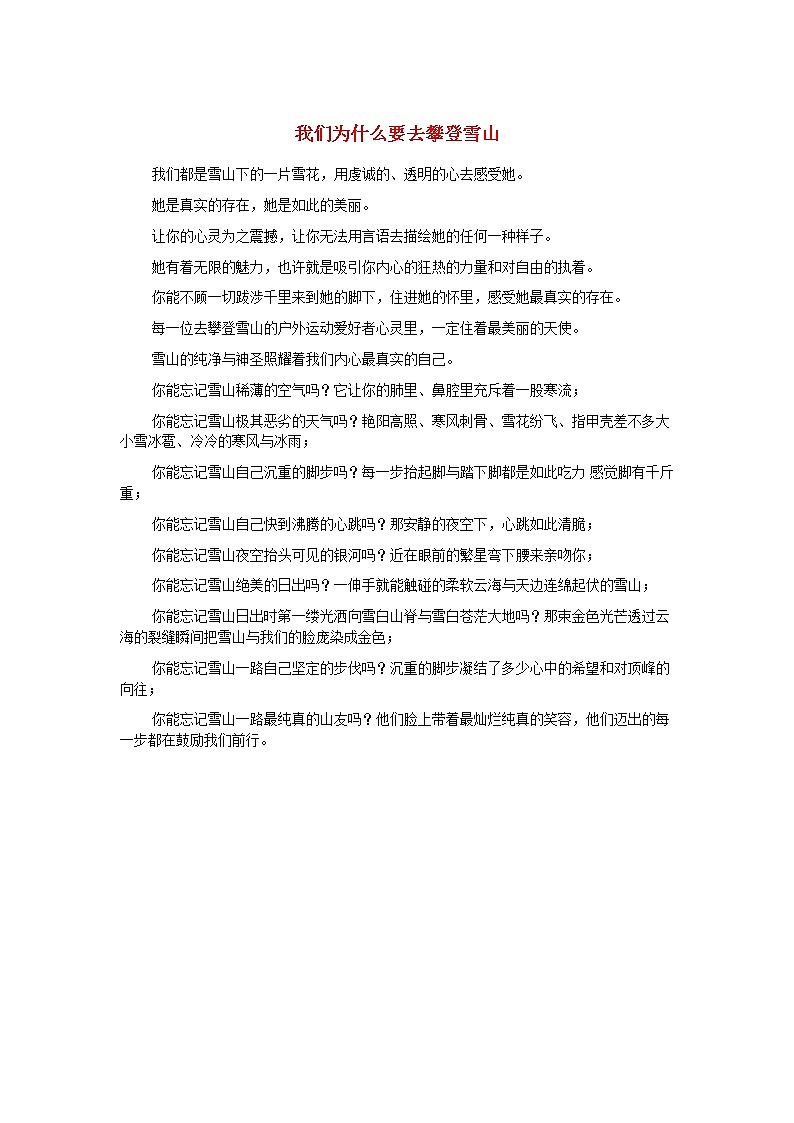 我们为什么要去攀登雪山

我们都是雪山下的一片雪花，用虔诚的、透明的心去感受她。

她是真实的存在，她是如此的美丽。

让你的心灵为之震撼，让你无法用言语去描绘她的任何一种样子。

她有着无限的魅力，也许就是吸引你内心的狂热的力量和对自由的执着。

你能不顾一切跋涉千里来到她的脚下，住进她的怀里，感受她最真实的存在。

每一位去攀登雪山的户外运动爱好者心灵里，一定住着最美丽的天使。

雪山的纯净与神圣照耀着我们内心最真实的自己。

你能忘记雪山稀薄的空气吗？它让你的肺里、鼻腔里充斥着一股寒流；

你能忘记雪山极其恶劣的天气吗？艳阳高照、寒风刺骨、雪花纷飞、指甲壳差不多大小雪冰雹、冷冷的寒风与冰雨；

你能忘记雪山自己沉重的脚步吗？每一步抬起脚与踏下脚都是如此吃力 感觉脚有千斤重；

你能忘记雪山自己快到沸腾的心跳吗？那安静的夜空下，心跳如此清脆；

你能忘记雪山夜空抬头可见的银河吗？近在眼前的繁星弯下腰来亲吻你；

你能忘记雪山绝美的日出吗？一伸手就能触碰的柔软云海与天边连绵起伏的雪山；

你能忘记雪山日出时第一缕光洒向雪白山脊与雪白苍茫大地吗？那束金色光芒透过云海的裂缝瞬间把雪山与我们的脸庞染成金色；

你能忘记雪山一路自己坚定的步伐吗？沉重的脚步凝结了多少心中的希望和对顶峰的向往；

你能忘记雪山一路最纯真的山友吗？他们脸上带着最灿烂纯真的笑容，他们迈出的每一步都在鼓励我们前行。